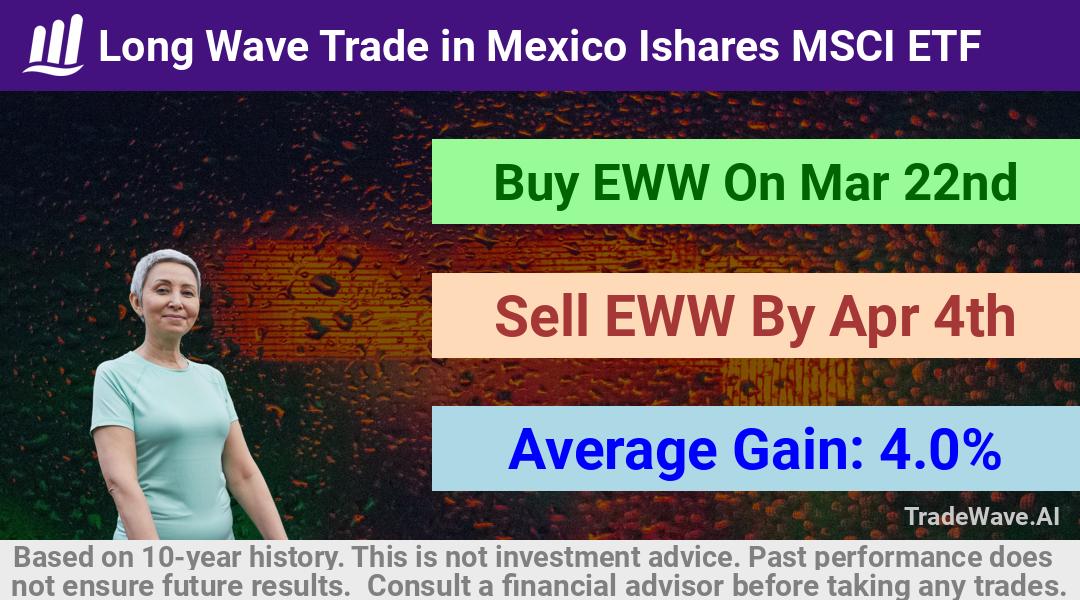 Long Wave Trade in Mexico Ishares MSCI ETF

Buy EWW On Mar 22nd

Sell EWW By Apr 4th

Average Gain: 4.0%

TradeWave.AI

Based on 10-year history. This is not investment advice. Past performance does not ensure future results. Consult a financial advisor before taking any trades.